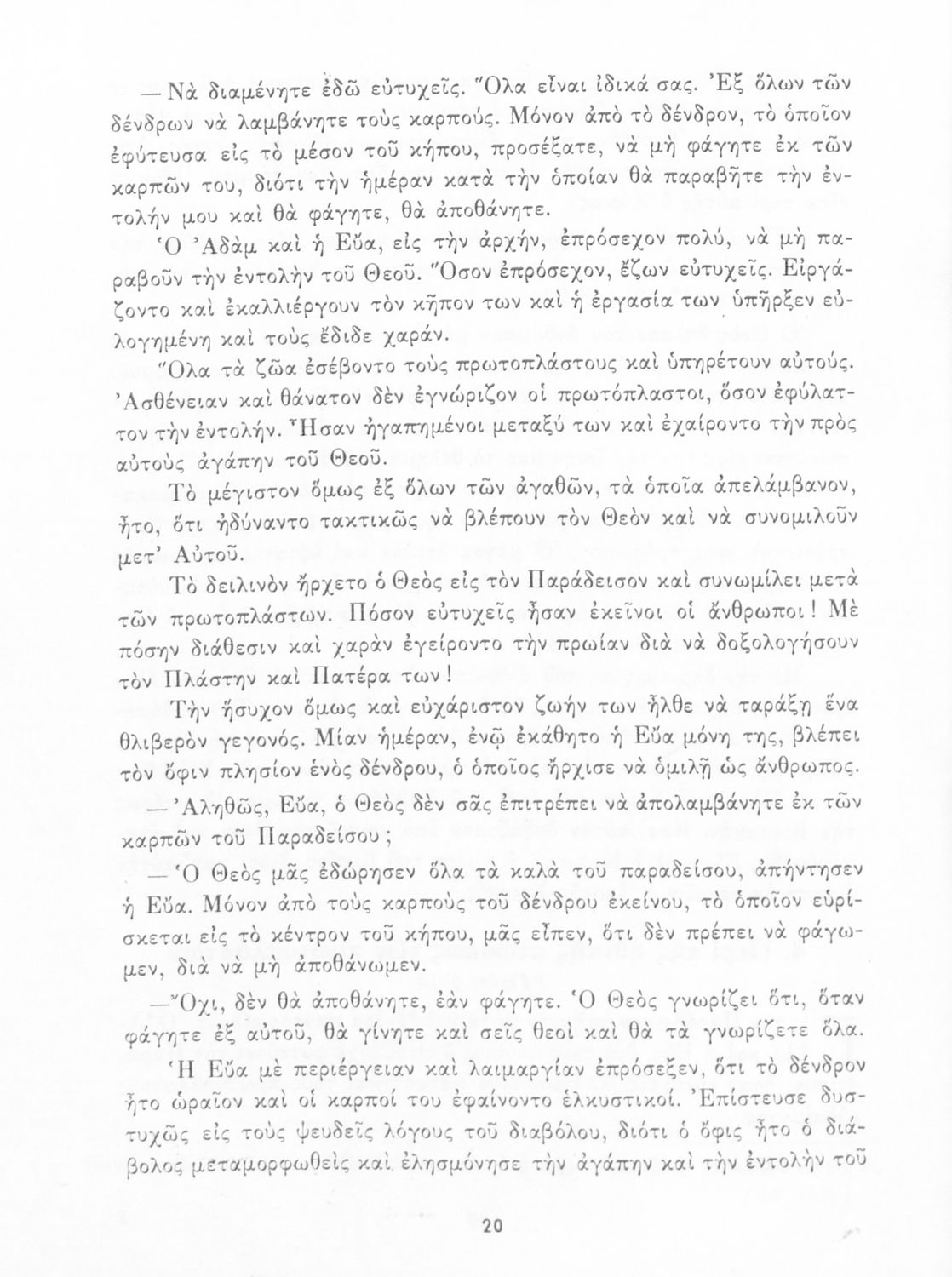 — Νὰ διαμένητε ἐδῶ εὐτυχεῖς. Ὅλα εἶναι ἰδικά σας. Ἐξ ὅλων τῶν δένδρων νὰ λαμβάνητε τοὺς καρπούς. Μόνον ἀπὸ τὸ δένδρον, τὸ ὁποῖον ἐφύτευσα εἰς τὸ μέσον τοῦ κήπου, προσέξατε, νὰ μὴ φάγητε ἐκ τῶν καρπῶν του, διότι τὴν ἡμέραν κατὰ τὴν ὁποίαν θὰ παραβῆτε τὴν ἐντολήν μου καὶ θὰ φάγητε, θὰ ἀποθάνητε.

Ὁ Ἀδὰμ καὶ ἡ Εὔα, εἰς τὴν ἀρχήν, ἐπρόσεχον πολύ, νὰ μὴ παραβοῦν τὴν ἐντολὴν τοῦ Θεοῦ. Ὅσον ἐπρόσεχον, ἔζων εὐτυχεῖς. Εἰργάζοντο καὶ ἐκαλλιέργουν τὸν κῆπον των καὶ ἡ ἐργασία των ὑπῆρξεν εὐλογημένη καὶ τοὺς ἔδιδε χαράν.

Ὅλα τὰ ζῶα ἐσέβοντο τοὺς πρωτοπλάστους καὶ ὑπηρέτουν αὐτούς. Ἀσθένειαν καὶ θάνατον δὲν ἐγνώριζον οἱ πρωτόπλαστοι, ὅσον ἐφύλαττον τὴν ἐντολήν. Ἦσαν ἠγαπημένοι μεταξύ των καὶ ἐχαίροντο τὴν πρὸς αὐτοὺς ἀγάπην τοῦ Θεοῦ.

Τὸ μέγιστον ὅμως ἐξ ὅλων τῶν ἀγαθῶν, τὰ ὁποῖα ἀπελάμβανον, ἦτο, ὅτι ἠδύναντο τακτικῶς νὰ βλέπουν τὸν Θεὸν καὶ νὰ συνομιλοῦν μετ' Αὐτοῦ.

Τὸ δειλινὸν ἤρχετο ὁ Θεὸς εἰς τὸν Παράδεισον καὶ συνωμίλει μετὰ τῶν πρωτοπλάστων. Πόσον εὐτυχεῖς ἦσαν ἐκεῖνοι οἱ ἄνθρωποι! Μὲ πόσην διάθεσιν καὶ χαρὰν ἐγείροντο τὴν πρωίαν διὰ νὰ δοξολογήσουν τὸν Πλάστην καὶ Πατέρα των!

Τὴν ἥσυχον ὅμως καὶ εὐχάριστον ζωήν των ἦλθε νὰ ταράξῃ ἕνα θλιβερὸν γεγονός. Μίαν ἡμέραν, ἐνῷ ἐκάθητο ἡ Εὔα μόνη της, βλέπει τὸν ὄφιν πλησίον ἑνὸς δένδρου, ὁ ὁποῖος ἤρχισε νὰ ὁμιλῇ ὡς ἄνθρωπος.

— Ἀληθῶς, Εὔα, ὁ Θεὸς δὲν σᾶς ἐπιτρέπει νὰ ἀπολαμβάνητε ἐκ τῶν καρπῶν τοῦ Παραδείσου;

— Ὁ Θεὸς μᾶς ἐδώρησεν ὅλα τὰ καλὰ τοῦ παραδείσου, ἀπήντησεν ἡ Εὔα. Μόνον ἀπὸ τοὺς καρποὺς τοῦ δένδρου ἐκείνου, τὸ ὁποῖον εὑρίσκεται εἰς τὸ κέντρον τοῦ κήπου, μᾶς εἶπεν, ὅτι δὲν πρέπει νὰ φάγωμεν, διὰ νὰ μὴ ἀποθάνωμεν.

—Ὄχι, δὲν θὰ ἀποθάνητε, ἐὰν φάγητε. Ὁ Θεὸς γνωρίζει ὅτι, ὅταν φάγητε ἐξ αὐτοῦ, θὰ γίνητε καὶ σεῖς θεοὶ καὶ θὰ τὰ γνωρίζετε ὅλα.

Ἡ Εὔα μὲ περιέργειαν καὶ λαιμαργίαν ἐπρόσεξεν, ὅτι τὸ δένδρον ἦτο ὡραῖον καὶ οἱ καρποί του ἐφαίνοντο ἑλκυστικοί. Ἐπίστευσε δυστυχῶς εἰς τοὺς ψευδεῖς λόγους τοῦ διαβόλου, διότι ὁ ὄφις ἦτο ὁ διάβολος μεταμορφωθεὶς καὶ ἐλησμόνησε τὴν ἀγάπην καὶ τὴν ἐντολὴν τοῦ

20